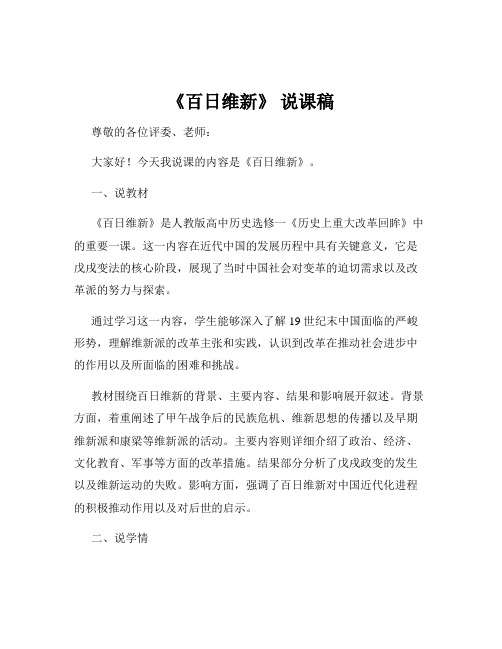 《百日维新》 说课稿

尊敬的各位评委、老师：

大家好！今天我说课的内容是《百日维新》。

一、说教材

《百日维新》是人教版高中历史选修一《历史上重大改革回眸》中的重要一课。这一内容在近代中国的发展历程中具有关键意义，它是戊戌变法的核心阶段，展现了当时中国社会对变革的迫切需求以及改革派的努力与探索。

通过学习这一内容，学生能够深入了解 19 世纪末中国面临的严峻形势，理解维新派的改革主张和实践，认识到改革在推动社会进步中的作用以及所面临的困难和挑战。

教材围绕百日维新的背景、主要内容、结果和影响展开叙述。背景方面，着重阐述了甲午战争后的民族危机、维新思想的传播以及早期维新派和康梁等维新派的活动。主要内容则详细介绍了政治、经济、文化教育、军事等方面的改革措施。结果部分分析了戊戌政变的发生以及维新运动的失败。影响方面，强调了百日维新对中国近代化进程的积极推动作用以及对后世的启示。

二、说学情